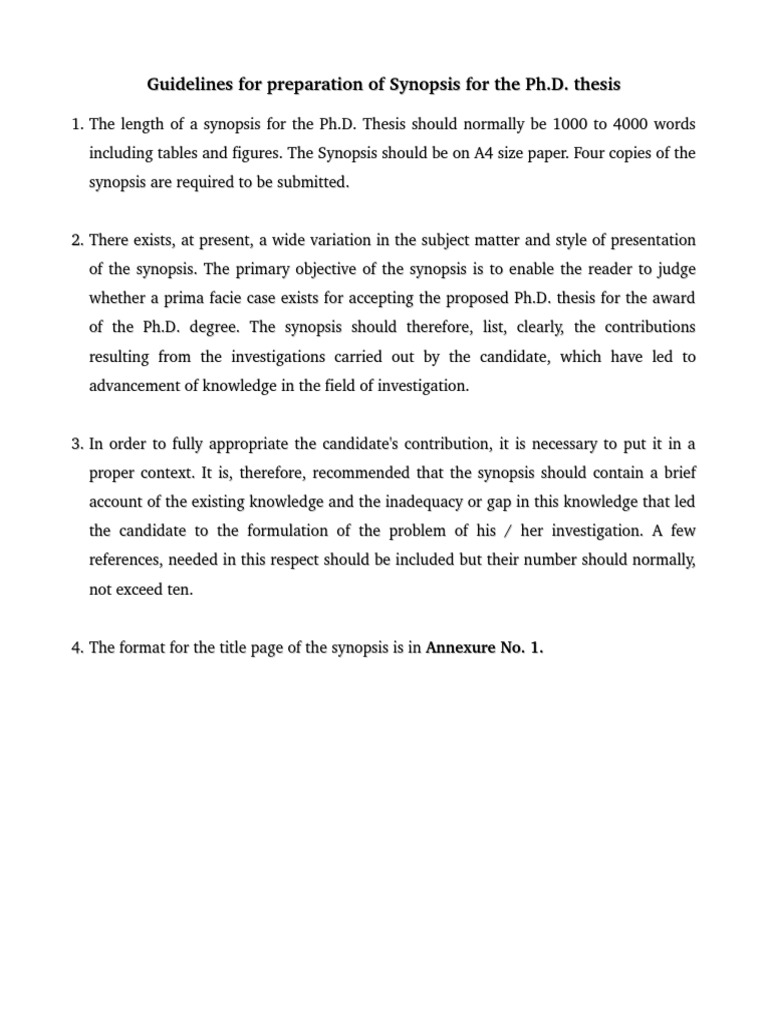 Guidelines for preparation of Synopsis for the Ph.D. thesis

1. The length of a synopsis for the Ph.D. Thesis should normally be 1000 to 4000 words including tables and figures. The Synopsis should be on A4 size paper. Four copies of the synopsis are required to be submitted.

2. There exists, at present, a wide variation in the subject matter and style of presentation of the synopsis. The primary objective of the synopsis is to enable the reader to judge whether a prima facie case exists for accepting the proposed Ph.D. thesis for the award of the Ph.D. degree. The synopsis should therefore, list, clearly, the contributions resulting from the investigations carried out by the candidate, which have led to advancement of knowledge in the field of investigation.

3. In order to fully appropriate the candidate's contribution, it is necessary to put it in a proper context. It is, therefore, recommended that the synopsis should contain a brief account of the existing knowledge and the inadequacy or gap in this knowledge that led the candidate to the formulation of the problem of his / her investigation. A few references, needed in this respect should be included but their number should normally, not exceed ten.

4. The format for the title page of the synopsis is in Annexure No. 1.